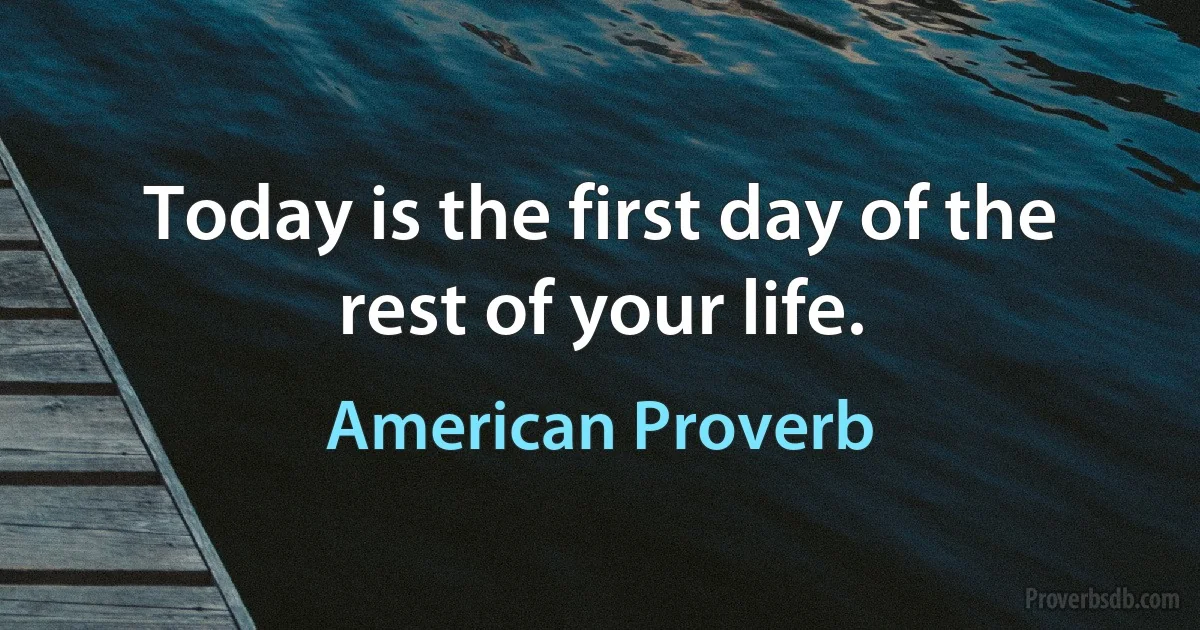 Today is the first day of the rest of your life.

American Proverb

Proverbsdb.com